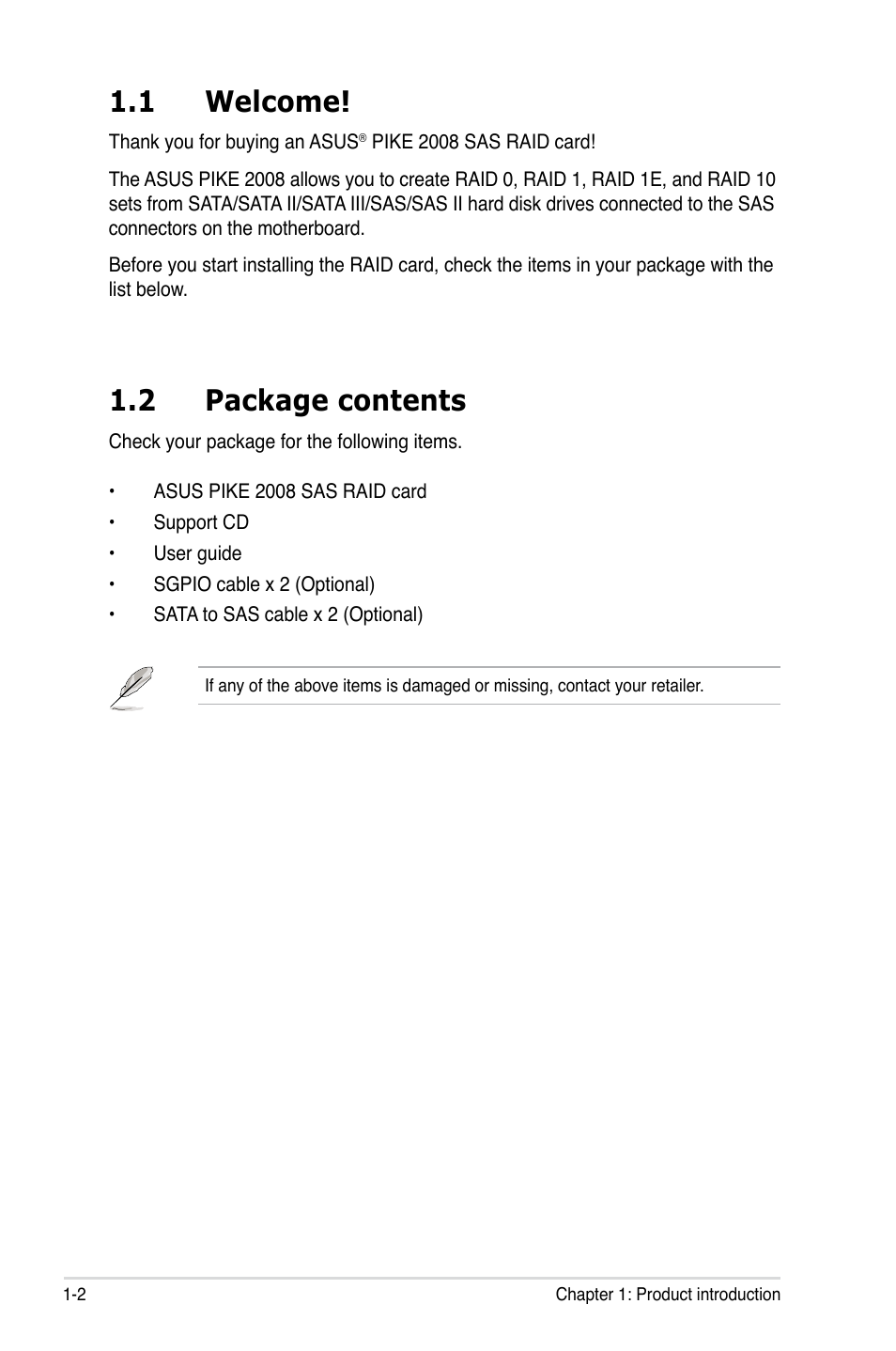 1.1 Welcome!

Thank you for buying an ASUS® PIKE 2008 SAS RAID card!

The ASUS PIKE 2008 allows you to create RAID 0, RAID 1, RAID 1E, and RAID 10 sets from SATA/SATA II/SATA III/SAS/SAS II hard disk drives connected to the SAS connectors on the motherboard.

Before you start installing the RAID card, check the items in your package with the list below.

1.2 Package contents

Check your package for the following items.

• ASUS PIKE 2008 SAS RAID card
• Support CD
• User guide
• SGPIO cable x 2 (Optional)
• SATA to SAS cable x 2 (Optional)

If any of the above items is damaged or missing, contact your retailer.

1-2

Chapter 1: Product introduction